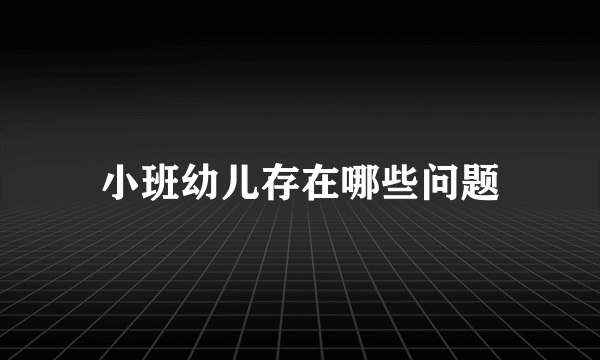 小班幼儿存在哪些问题